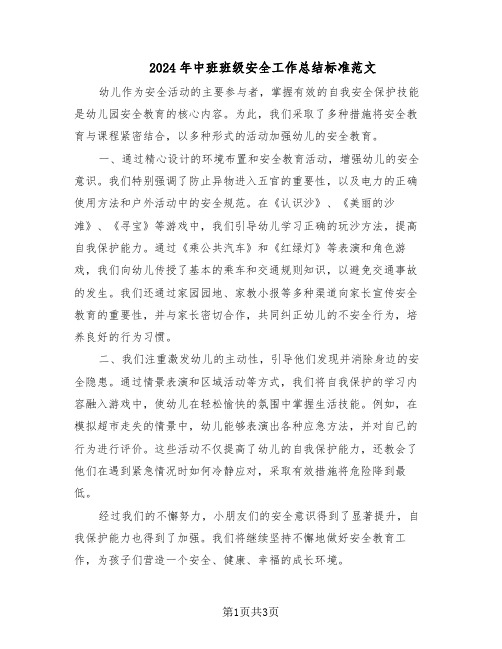 2024年中班班级安全工作总结标准范文

幼儿作为安全活动的主要参与者，掌握有效的自我安全保护技能是幼儿园安全教育的核心内容。为此，我们采取了多种措施将安全教育与课程紧密结合，以多种形式的活动加强幼儿的安全教育。

一、通过精心设计的环境布置和安全教育活动，增强幼儿的安全意识。我们特别强调了防止异物进入五官的重要性，以及电力的正确使用方法和户外活动中的安全规范。在《认识沙》、《美丽的沙滩》、《寻宝》等游戏中，我们引导幼儿学习正确的玩沙方法，提高自我保护能力。通过《乘公共汽车》和《红绿灯》等表演和角色游戏，我们向幼儿传授了基本的乘车和交通规则知识，以避免交通事故的发生。我们还通过家园园地、家教小报等多种渠道向家长宣传安全教育的重要性，并与家长密切合作，共同纠正幼儿的不安全行为，培养良好的行为习惯。

二、我们注重激发幼儿的主动性，引导他们发现并消除身边的安全隐患。通过情景表演和区域活动等方式，我们将自我保护的学习内容融入游戏中，使幼儿在轻松愉快的氛围中掌握生活技能。例如，在模拟超市走失的情景中，幼儿能够表演出各种应急方法，并对自己的行为进行评价。这些活动不仅提高了幼儿的自我保护能力，还教会了他们在遇到紧急情况时如何冷静应对，采取有效措施将危险降到最低。

经过我们的不懈努力，小朋友们的安全意识得到了显著提升，自我保护能力也得到了加强。我们将继续坚持不懈地做好安全教育工作，为孩子们营造一个安全、健康、幸福的成长环境。

第1页共3页